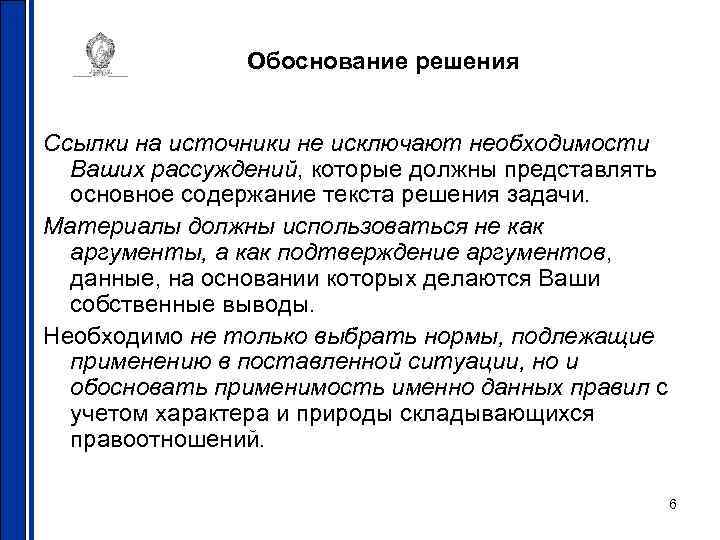 Обоснование решения

Ссылки на источники не исключают необходимости Ваших рассуждений, которые должны представлять основное содержание текста решения задачи.

Материалы должны использоваться не как аргументы, а как подтверждение аргументов, данные, на основании которых делаются Ваши собственные выводы.

Необходимо не только выбрать нормы, подлежащие применению в поставленной ситуации, но и обосновать применимость именно данных правил с учетом характера и природы складывающихся правоотношений.

6